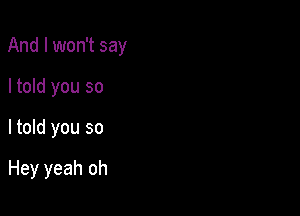 And I won't say

I told you so

I told you so

Hey yeah oh